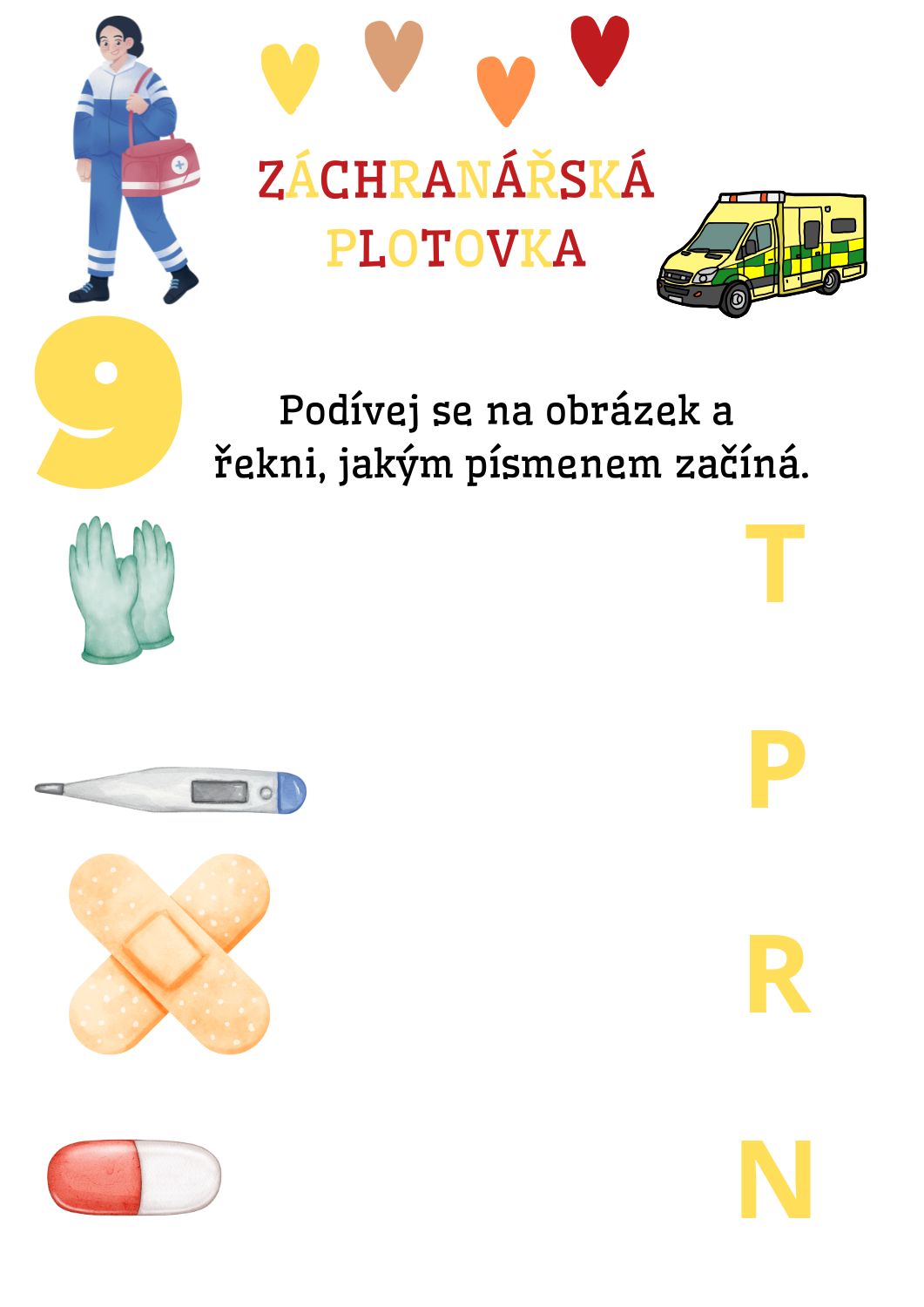 ZÁCHRANÁŘSKÁ PLOTOVKA

9

Podívej se na obrázek a řekni, jakým písmenem začíná.

T

P

R

N